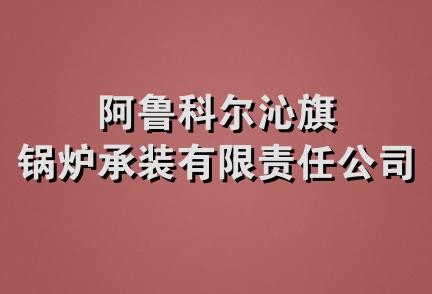 阿鲁科尔沁旗
锅炉承装有限责任公司